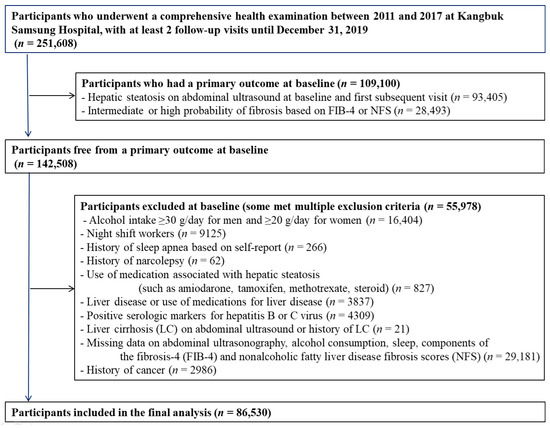 Participants who underwent a comprehensive health examination between 2011 and 2017 at Kangbuk Samsung Hospital, with at least 2 follow-up visits until December 31, 2019 ($n$ = 251,608)

Participants who had a primary outcome at baseline ($n$ = 109,100)
- Hepatic steatosis on abdominal ultrasound at baseline and first subsequent visit ($n$ = 93,405)
- Intermediate or high probability of fibrosis based on FIB-4 or NFS ($n$ = 28,493)

Participants free from a primary outcome at baseline ($n$ = 142,508)

Participants excluded at baseline (some met multiple exclusion criteria ($n$ = 55,978)
- Alcohol intake ≥30 g/day for men and ≥20 g/day for women ($n$ = 16,404)
- Night shift workers ($n$ = 9125)
- History of sleep apnea based on self-report ($n$ = 266)
- History of narcolepsy ($n$ = 62)
- Use of medication associated with hepatic steatosis (such as amiodarone, tamoxifen, methotrexate, steroid) ($n$ = 827)
- Liver disease or use of medications for liver disease ($n$ = 3837)
- Positive serologic markers for hepatitis B or C virus ($n$ = 4309)
- Liver cirrhosis (LC) on abdominal ultrasound or history of LC ($n$ = 21)
- Missing data on abdominal ultrasonography, alcohol consumption, sleep, components of the fibrosis-4 (FIB-4) and nonalcoholic fatty liver disease fibrosis scores (NFS) ($n$ = 29,181)
- History of cancer ($n$ = 2986)

Participants included in the final analysis ($n$ = 86,530)